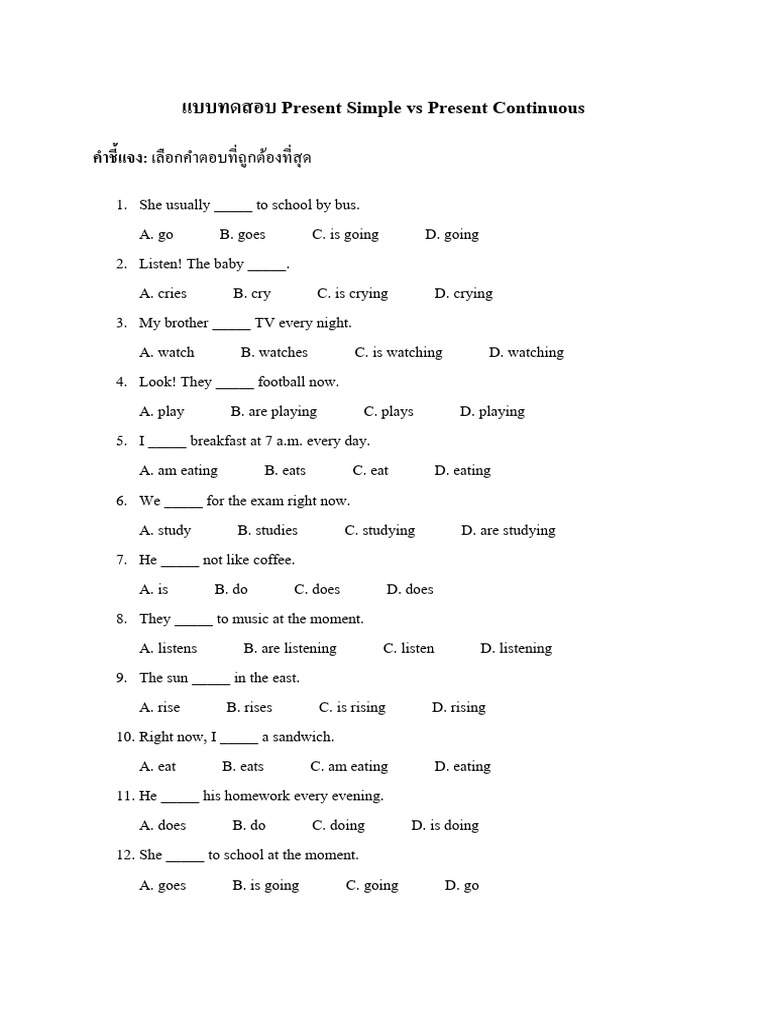 แบบทดสอบ Present Simple vs Present Continuous

คำชี้แจง: เลือกคำตอบที่ถูกต้องที่สุด

1. She usually ____ to school by bus.

A. go B. goes C. is going D. going

2. Listen! The baby ____.

A. cries B. cry C. is crying D. crying

3. My brother ____ TV every night.

A. watch B. watches C. is watching D. watching

4. Look! They ____ football now.

A. play B. are playing C. plays D. playing

5. I ____ breakfast at 7 a.m. every day.

A. am eating B. eats C. eat D. eating

6. We ____ for the exam right now.

A. study B. studies C. studying D. are studying

7. He ____ not like coffee.

A. is B. do C. does D. does

8. They ____ to music at the moment.

A. listens B. are listening C. listen D. listening

9. The sun ____ in the east.

A. rise B. rises C. is rising D. rising

10. Right now, I ____ a sandwich.

A. eat B. eats C. am eating D. eating

11. He ____ his homework every evening.

A. does B. do C. doing D. is doing

12. She ____ to school at the moment.

A. goes B. is going C. going D. go